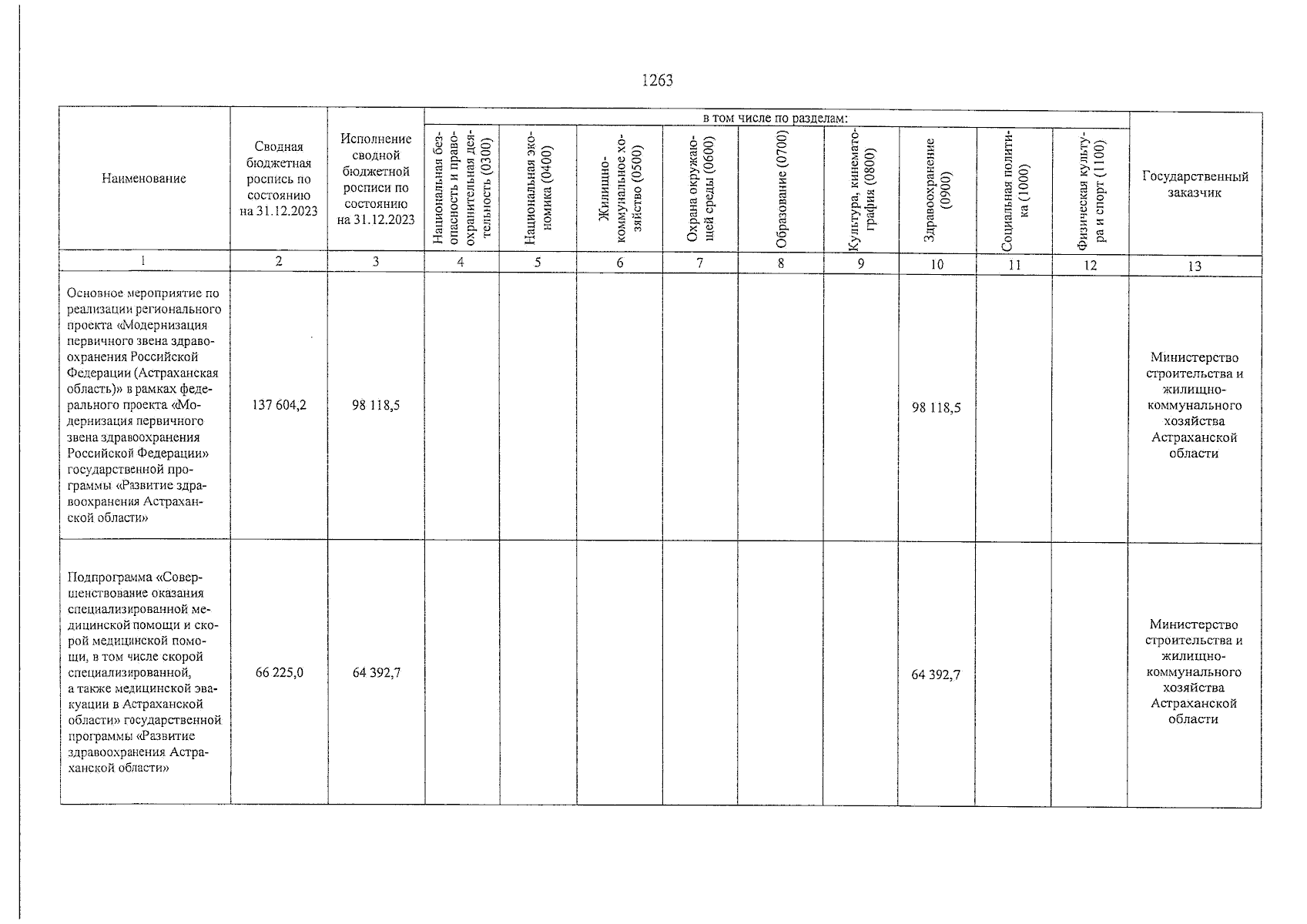 1263

| Наименование | Сводная бюджетная роспись по состоянию на 31.12.2023 | Исполнение сводной бюджетной росписи по состоянию на 31.12.2023 | в том числе по разделам: Национальная безопасность и правоохранительная деятельность (0300) | Национальная экономика (0400) | Жилищно-коммунальное хозяйство (0500) | Охрана окружающей среды (0600) | Образование (0700) | Культура, кинематография (0800) | Здравоохранение (0900) | Социальная политика (1000) | Физическая культура и спорт (1100) | Государственный заказчик |
|---|---|---|---|---|---|---|---|---|---|---|---|---|
| 1 | 2 | 3 | 4 | 5 | 6 | 7 | 8 | 9 | 10 | 11 | 12 | 13 |
| Основное мероприятие по реализации регионального проекта «Модернизация первичного звена здравоохранения Российской Федерации (Астраханская область)» в рамках федерального проекта «Модернизация первичного звена здравоохранения Российской Федерации» государственной программы «Развитие здравоохранения Астраханской области» | 137 604,2 | 98 118,5 | | | | | | | 98 118,5 | | | Министерство строительства и жилищно-коммунального хозяйства Астраханской области |
| Подпрограмма «Совершенствование оказания специализированной медицинской помощи и скорой медицинской помощи, в том числе скорой специализированной, а также медицинской эвакуации в Астраханской области» государственной программы «Развитие здравоохранения Астраханской области» | 66 225,0 | 64 392,7 | | | | | | | 64 392,7 | | | Министерство строительства и жилищно-коммунального хозяйства Астраханской области |